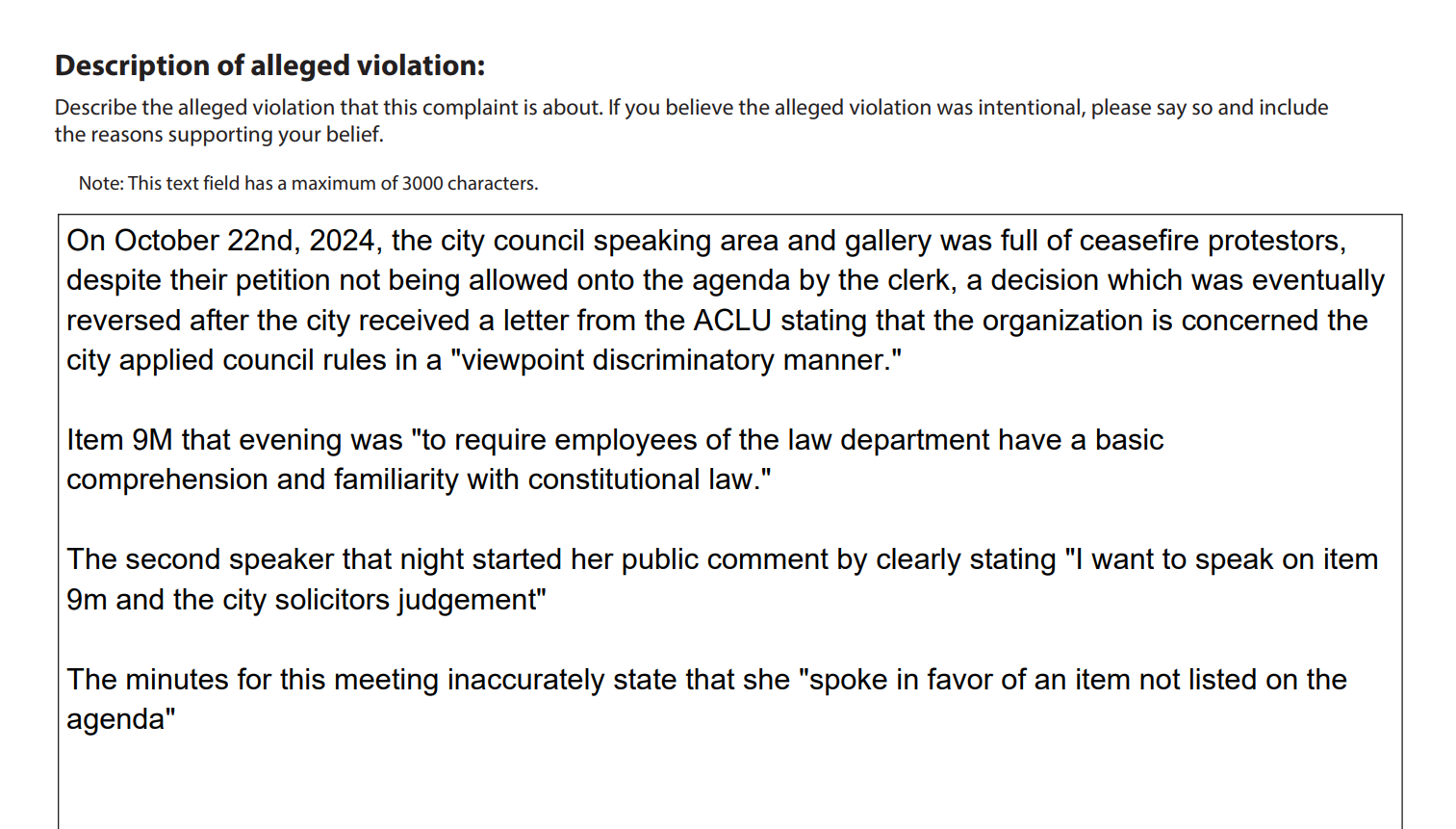 Description of alleged violation:

Describe the alleged violation that this complaint is about. If you believe the alleged violation was intentional, please say so and include the reasons supporting your belief.

Note: This text field has a maximum of 3000 characters.

On October 22nd, 2024, the city council speaking area and gallery was full of ceasefire protestors, despite their petition not being allowed onto the agenda by the clerk, a decision which was eventually reversed after the city received a letter from the ACLU stating that the organization is concerned the city applied council rules in a "viewpoint discriminatory manner."

Item 9M that evening was "to require employees of the law department have a basic comprehension and familiarity with constitutional law."

The second speaker that night started her public comment by clearly stating "I want to speak on item 9m and the city solicitors judgement"

The minutes for this meeting inaccurately state that she "spoke in favor of an item not listed on the agenda"